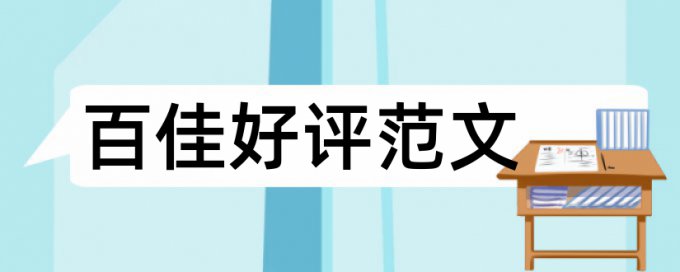 百佳好评范文